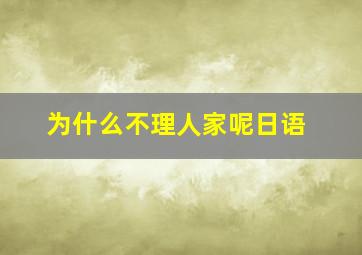 为什么不理人家呢日语